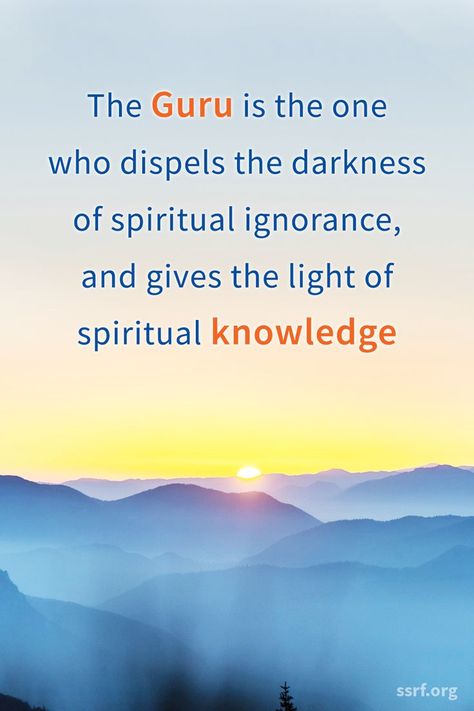 The Guru is the one who dispels the darkness of spiritual ignorance, and gives the light of spiritual knowledge

ssrf.org